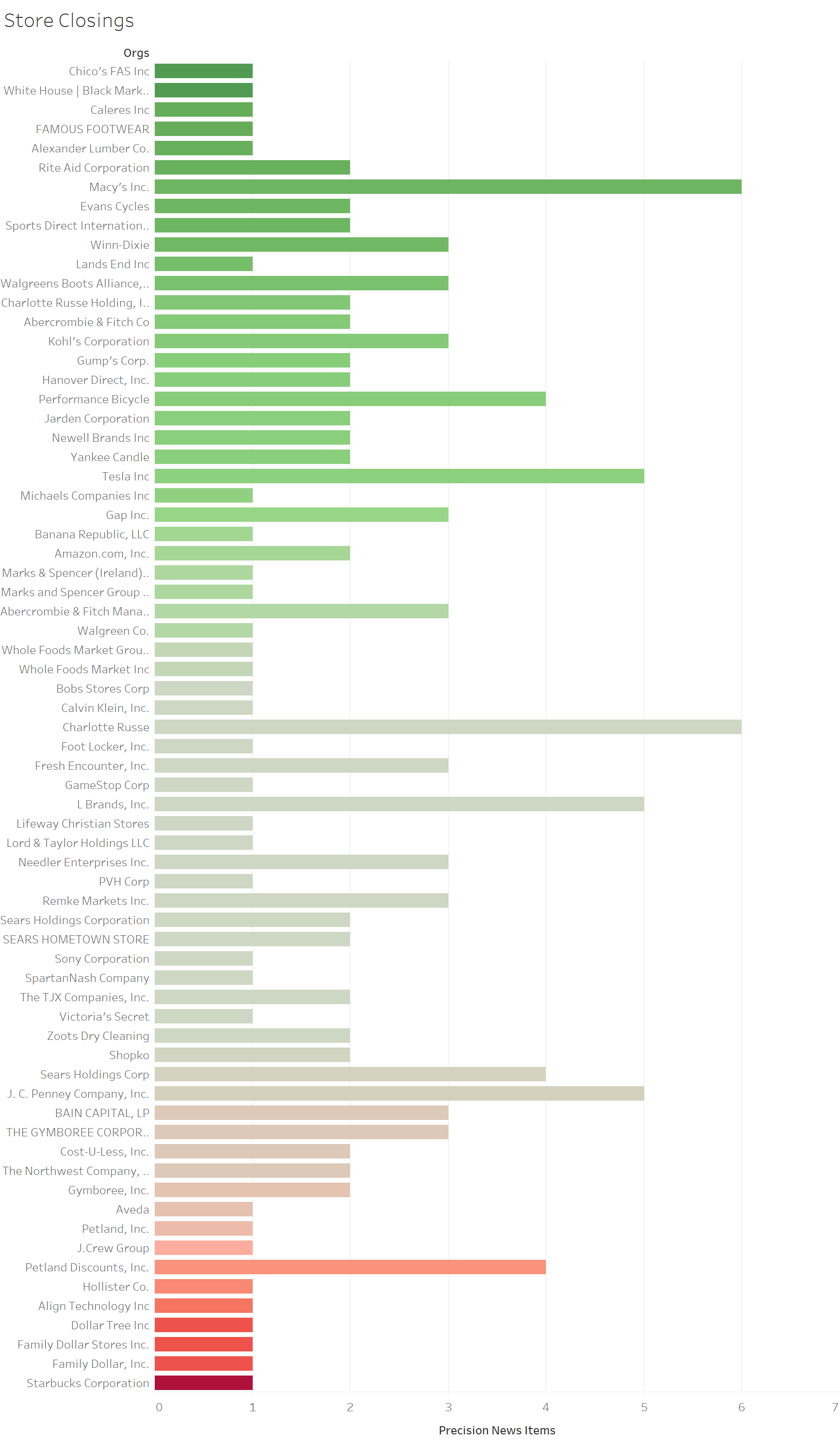 Store Closings

Orgs
Chico's FAS Inc
White House | Black Mark..
Caleres Inc
FAMOUS FOOTWEAR
Alexander Lumber Co.
Rite Aid Corporation
Macy's Inc.
Evans Cycles
Sports Direct Internation..
Winn-Dixie
Lands End Inc
Walgreens Boots Alliance,..
Charlotte Russe Holding, I..
Abercrombie & Fitch Co
Kohl's Corporation
Gump's Corp.
Hanover Direct, Inc.
Performance Bicycle
Jarden Corporation
Newell Brands Inc
Yankee Candle
Tesla Inc
Michaels Companies Inc
Gap Inc.
Banana Republic, LLC
Amazon.com, Inc.
Marks & Spencer (Ireland)..
Marks and Spencer Group ..
Abercrombie & Fitch Mana..
Walgreen Co.
Whole Foods Market Grou..
Whole Foods Market Inc
Bobs Stores Corp
Calvin Klein, Inc.
Charlotte Russe
Foot Locker, Inc.
Fresh Encounter, Inc.
GameStop Corp
L Brands, Inc.
Lifeway Christian Stores
Lord & Taylor Holdings LLC
Needler Enterprises Inc.
PVH Corp
Remke Markets Inc.
Sears Holdings Corporation
SEARS HOMETOWN STORE
Sony Corporation
SpartanNash Company
The TJX Companies, Inc.
Victoria's Secret
Zoots Dry Cleaning
Shopko
Sears Holdings Corp
J. C. Penney Company, Inc.
BAIN CAPITAL, LP
THE GYMBOREE CORPOR..
Cost-U-Less, Inc.
The Northwest Company, ..
Gymboree, Inc.
Aveda
Petland, Inc.
J.Crew Group
Petland Discounts, Inc.
Hollister Co.
Align Technology Inc
Dollar Tree Inc
Family Dollar Stores Inc.
Family Dollar, Inc.
Starbucks Corporation

0 1 2 3 4 5 6 7
Precision News Items